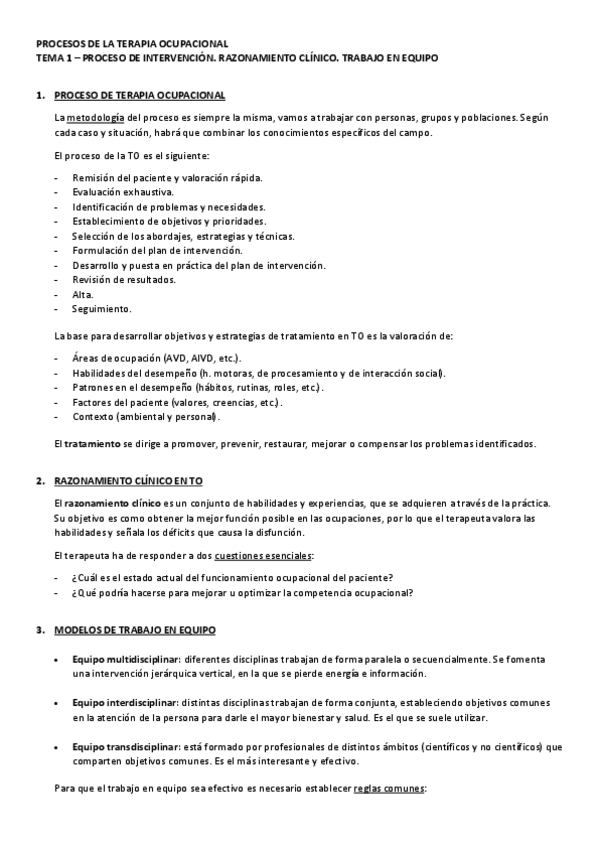 PROCESOS DE LA TERAPIA OCUPACIONAL
TEMA 1 – PROCESO DE INTERVENCIÓN. RAZONAMIENTO CLÍNICO. TRABAJO EN EQUIPO

1. PROCESO DE TERAPIA OCUPACIONAL

La metodología del proceso es siempre la misma, vamos a trabajar con personas, grupos y poblaciones. Según cada caso y situación, habrá que combinar los conocimientos específicos del campo.

El proceso de la TO es el siguiente:

- Remisión del paciente y valoración rápida.
- Evaluación exhaustiva.
- Identificación de problemas y necesidades.
- Establecimiento de objetivos y prioridades.
- Selección de los abordajes, estrategias y técnicas.
- Formulación del plan de intervención.
- Desarrollo y puesta en práctica del plan de intervención.
- Revisión de resultados.
- Alta.
- Seguimiento.

La base para desarrollar objetivos y estrategias de tratamiento en TO es la valoración de:

- Áreas de ocupación (AVD, AIVD, etc.).
- Habilidades del desempeño (h. motoras, de procesamiento y de interacción social).
- Patrones en el desempeño (hábitos, rutinas, roles, etc.).
- Factores del paciente (valores, creencias, etc.).
- Contexto (ambiental y personal).

El tratamiento se dirige a promover, prevenir, restaurar, mejorar o compensar los problemas identificados.

2. RAZONAMIENTO CLÍNICO EN TO

El razonamiento clínico es un conjunto de habilidades y experiencias, que se adquieren a través de la práctica. Su objetivo es como obtener la mejor función posible en las ocupaciones, por lo que el terapeuta valora las habilidades y señala los déficits que causa la disfunción.

El terapeuta ha de responder a dos cuestiones esenciales:

- ¿Cuál es el estado actual del funcionamiento ocupacional del paciente?
- ¿Qué podría hacerse para mejorar u optimizar la competencia ocupacional?

3. MODELOS DE TRABAJO EN EQUIPO

• Equipo multidisciplinar: diferentes disciplinas trabajan de forma paralela o secuencialmente. Se fomenta una intervención jerárquica vertical, en la que se pierde energía e información.

• Equipo interdisciplinar: distintas disciplinas trabajan de forma conjunta, estableciendo objetivos comunes en la atención de la persona para darle el mayor bienestar y salud. Es el que se suele utilizar.

• Equipo transdisciplinar: está formado por profesionales de distintos ámbitos (científicos y no científicos) que comparten objetivos comunes. Es el más interesante y efectivo.

Para que el trabajo en equipo sea efectivo es necesario establecer reglas comunes: